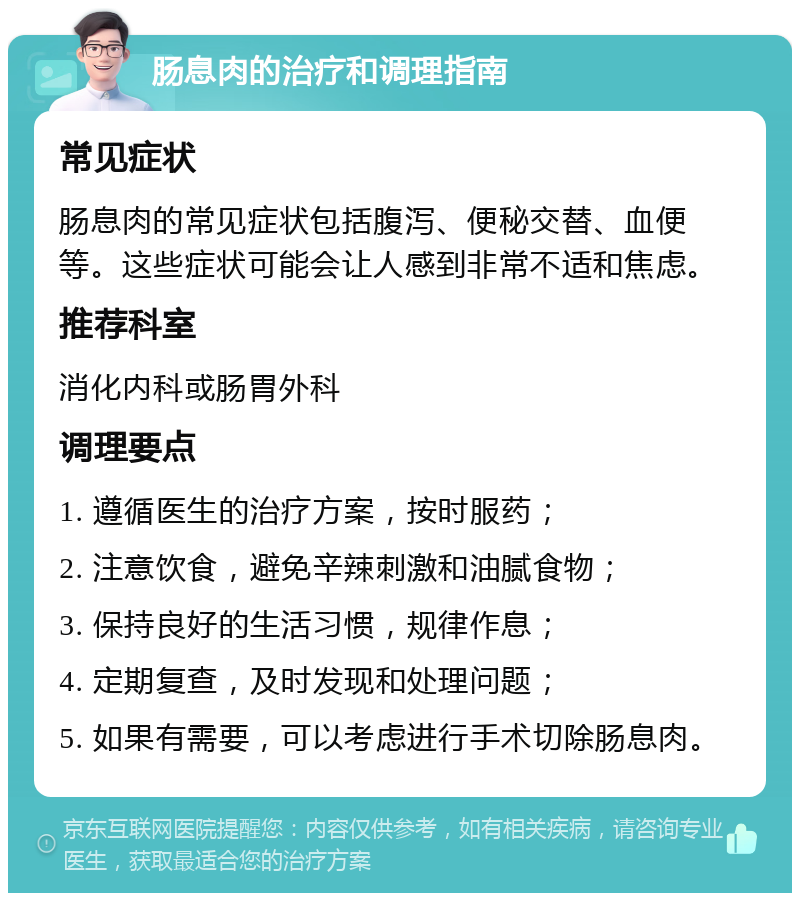 肠息肉的治疗和调理指南

常见症状

肠息肉的常见症状包括腹泻、便秘交替、血便等。这些症状可能会让人感到非常不适和焦虑。

推荐科室

消化内科或肠胃外科

调理要点

1. 遵循医生的治疗方案，按时服药；

2. 注意饮食，避免辛辣刺激和油腻食物；

3. 保持良好的生活习惯，规律作息；

4. 定期复查，及时发现和处理问题；

5. 如果有需要，可以考虑进行手术切除肠息肉。

京东互联网医院提醒您：内容仅供参考，如有相关疾病，请咨询专业医生，获取最适合您的治疗方案